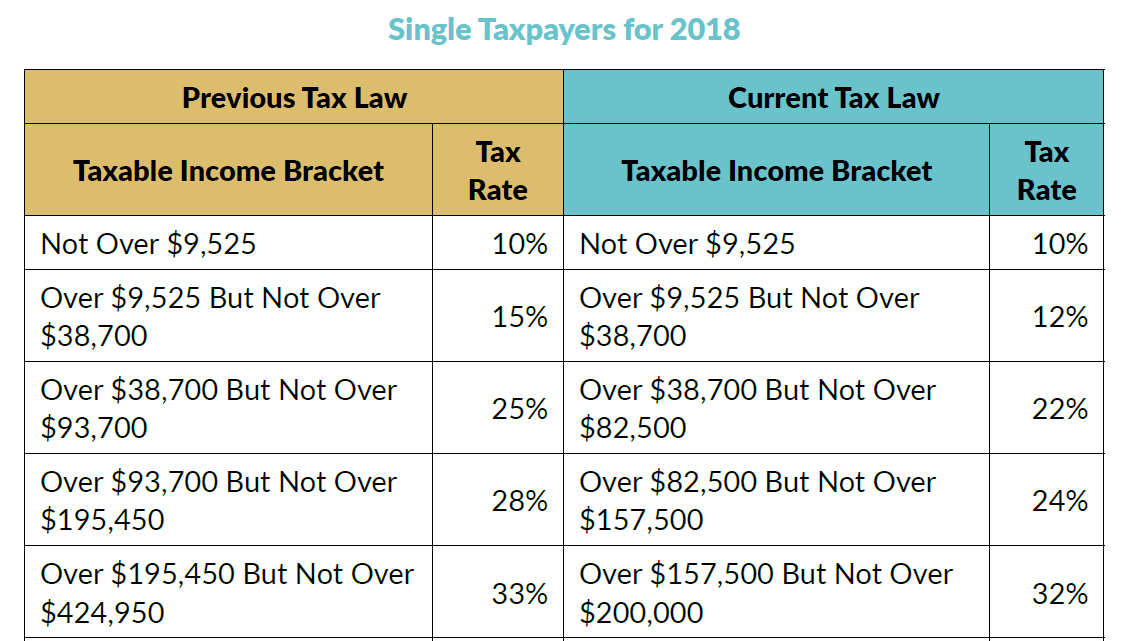 Single Taxpayers for 2018

| Previous Tax Law | | Current Tax Law | |
|---|---|---|---|
| Taxable Income Bracket | Tax Rate | Taxable Income Bracket | Tax Rate |
| Not Over \$9,525 | 10% | Not Over \$9,525 | 10% |
| Over \$9,525 But Not Over \$38,700 | 15% | Over \$9,525 But Not Over \$38,700 | 12% |
| Over \$38,700 But Not Over \$93,700 | 25% | Over \$38,700 But Not Over \$82,500 | 22% |
| Over \$93,700 But Not Over \$195,450 | 28% | Over \$82,500 But Not Over \$157,500 | 24% |
| Over \$195,450 But Not Over \$424,950 | 33% | Over \$157,500 But Not Over \$200,000 | 32% |